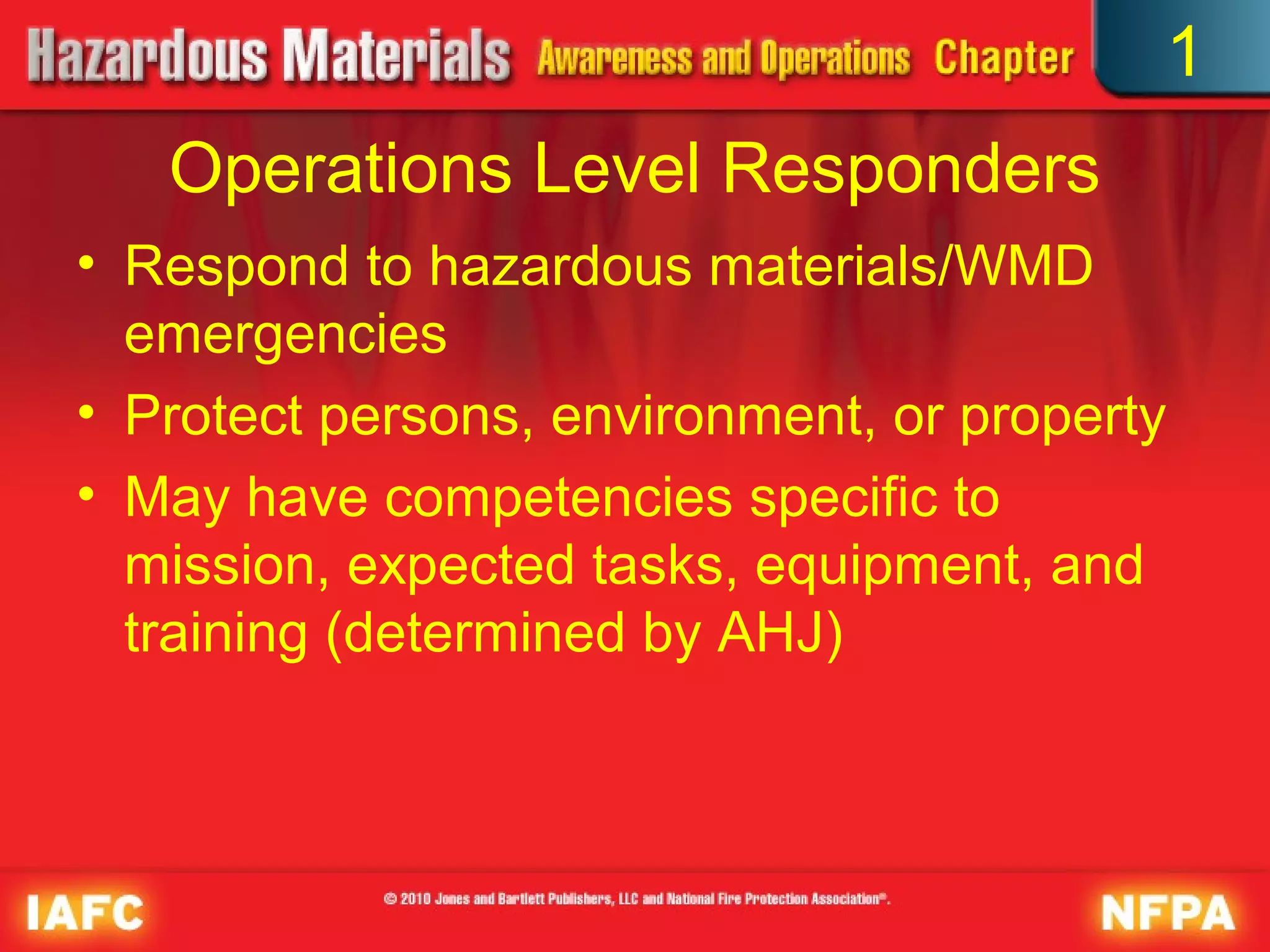 Hazardous Materials Awareness and Operations Chapter 1

Operations Level Responders

• Respond to hazardous materials/WMD emergencies
• Protect persons, environment, or property
• May have competencies specific to mission, expected tasks, equipment, and training (determined by AHJ)

IAFC © 2010 Jones and Bartlett Publishers, LLC and National Fire Protection Association®. NFPA